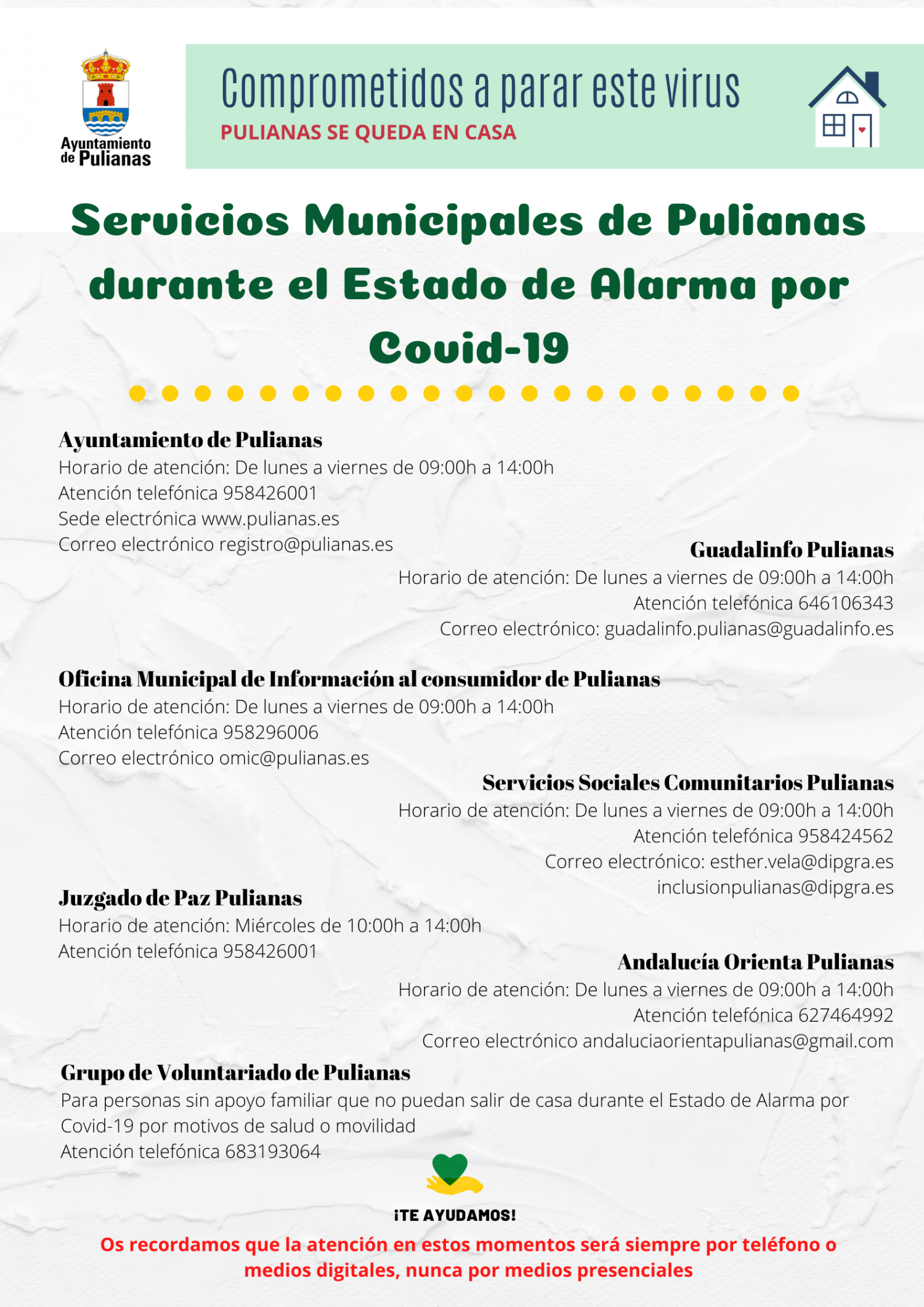 Ayuntamiento de Pulianas

Comprometidos a parar este virus
PULIANAS SE QUEDA EN CASA

Servicios Municipales de Pulianas durante el Estado de Alarma por Covid-19

Ayuntamiento de Pulianas
Horario de atención: De lunes a viernes de 09:00h a 14:00h
Atención telefónica 958426001
Sede electrónica www.pulianas.es
Correo electrónico registro@pulianas.es

Guadalinfo Pulianas
Horario de atención: De lunes a viernes de 09:00h a 14:00h
Atención telefónica 646106343
Correo electrónico: guadalinfo.pulianas@guadalinfo.es

Oficina Municipal de Información al consumidor de Pulianas
Horario de atención: De lunes a viernes de 09:00h a 14:00h
Atención telefónica 958296006
Correo electrónico omic@pulianas.es

Servicios Sociales Comunitarios Pulianas
Horario de atención: De lunes a viernes de 09:00h a 14:00h
Atención telefónica 958424562
Correo electrónico: esther.vela@dipgra.es
inclusionpulianas@dipgra.es

Juzgado de Paz Pulianas
Horario de atención: Miércoles de 10:00h a 14:00h
Atención telefónica 958426001

Andalucía Orienta Pulianas
Horario de atención: De lunes a viernes de 09:00h a 14:00h
Atención telefónica 627464992
Correo electrónico andaluciaorientapulianas@gmail.com

Grupo de Voluntariado de Pulianas
Para personas sin apoyo familiar que no puedan salir de casa durante el Estado de Alarma por Covid-19 por motivos de salud o movilidad
Atención telefónica 683193064

¡TE AYUDAMOS!

Os recordamos que la atención en estos momentos será siempre por teléfono o medios digitales, nunca por medios presenciales